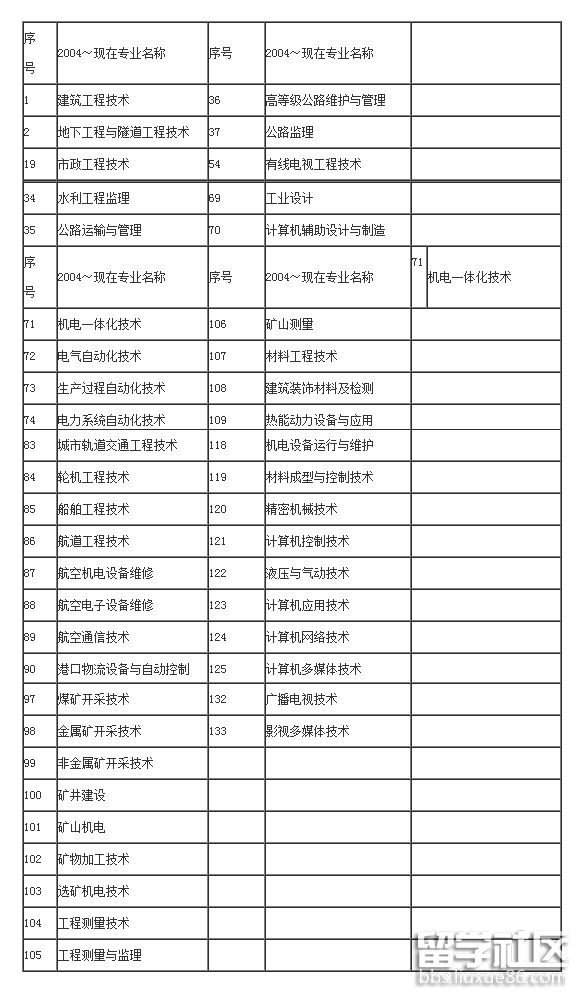 | 序号 | 2004～现在专业名称 | 序号 | 2004～现在专业名称 | |
|---|---|---|---|---|
| 1 | 建筑工程技术 | 36 | 高等级公路维护与管理 | |
| 2 | 地下工程与隧道工程技术 | 37 | 公路监理 | |
| 19 | 市政工程技术 | 54 | 有线电视工程技术 | |
| 34 | 水利工程监理 | 69 | 工业设计 | |
| 35 | 公路运输与管理 | 70 | 计算机辅助设计与制造 | |
| 序号 | 2004～现在专业名称 | 序号 | 2004～现在专业名称 | 71 机电一体化技术 |
| 71 | 机电一体化技术 | 106 | 矿山测量 | |
| 72 | 电气自动化技术 | 107 | 材料工程技术 | |
| 73 | 生产过程自动化技术 | 108 | 建筑装饰材料及检测 | |
| 74 | 电力系统自动化技术 | 109 | 热能动力设备与应用 | |
| 83 | 城市轨道交通工程技术 | 118 | 机电设备运行与维护 | |
| 84 | 轮机工程技术 | 119 | 材料成型与控制技术 | |
| 85 | 船舶工程技术 | 120 | 精密机械技术 | |
| 86 | 航道工程技术 | 121 | 计算机控制技术 | |
| 87 | 航空机电设备维修 | 122 | 液压与气动技术 | |
| 88 | 航空电子设备维修 | 123 | 计算机应用技术 | |
| 89 | 航空通信技术 | 124 | 计算机网络技术 | |
| 90 | 港口物流设备与自动控制 | 125 | 计算机多媒体技术 | |
| 97 | 煤矿开采技术 | 132 | 广播电视技术 | |
| 98 | 金属矿开采技术 | 133 | 影视多媒体技术 | |
| 99 | 非金属矿开采技术 | | | |
| 100 | 矿井建设 | | | |
| 101 | 矿山机电 | | | |
| 102 | 矿物加工技术 | | | |
| 103 | 选矿机电技术 | | | |
| 104 | 工程测量技术 | | | |
| 105 | 工程测量与监理 | | | |

留学社区
bbs.liuxue86.com